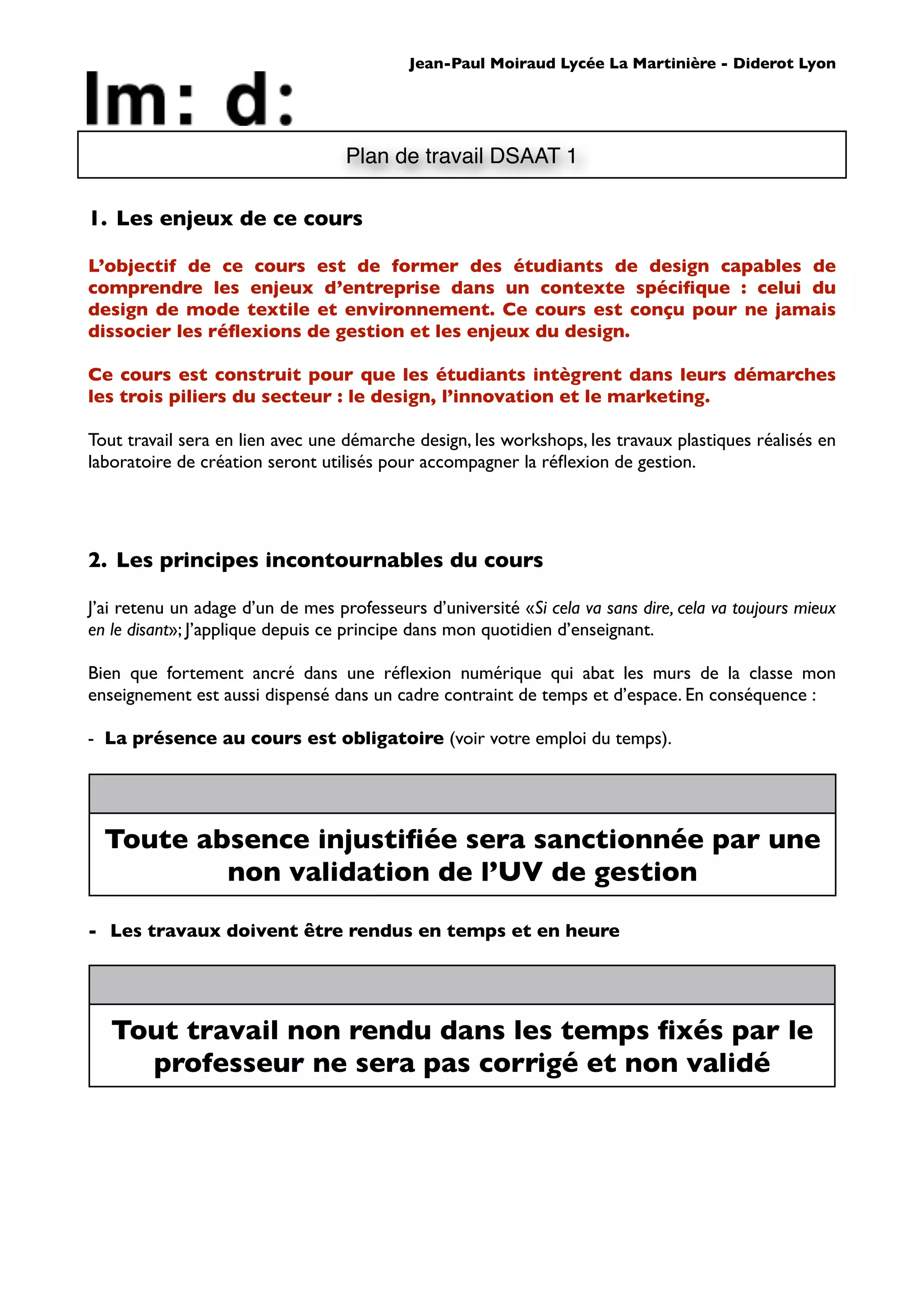 Jean-Paul Moiraud Lycée La Martinière - Diderot Lyon

lm: d:

Plan de travail DSAAT 1

1. Les enjeux de ce cours

L'objectif de ce cours est de former des étudiants de design capables de comprendre les enjeux d'entreprise dans un contexte spécifique : celui du design de mode textile et environnement. Ce cours est conçu pour ne jamais dissocier les réflexions de gestion et les enjeux du design.

Ce cours est construit pour que les étudiants intègrent dans leurs démarches les trois piliers du secteur : le design, l'innovation et le marketing.

Tout travail sera en lien avec une démarche design, les workshops, les travaux plastiques réalisés en laboratoire de création seront utilisés pour accompagner la réflexion de gestion.

2. Les principes incontournables du cours

J'ai retenu un adage d'un de mes professeurs d'université «Si cela va sans dire, cela va toujours mieux en le disant»; J'applique depuis ce principe dans mon quotidien d'enseignant.

Bien que fortement ancré dans une réflexion numérique qui abat les murs de la classe mon enseignement est aussi dispensé dans un cadre contraint de temps et d'espace. En conséquence :

- La présence au cours est obligatoire (voir votre emploi du temps).

Toute absence injustifiée sera sanctionnée par une non validation de l'UV de gestion

- Les travaux doivent être rendus en temps et en heure

Tout travail non rendu dans les temps fixés par le professeur ne sera pas corrigé et non validé